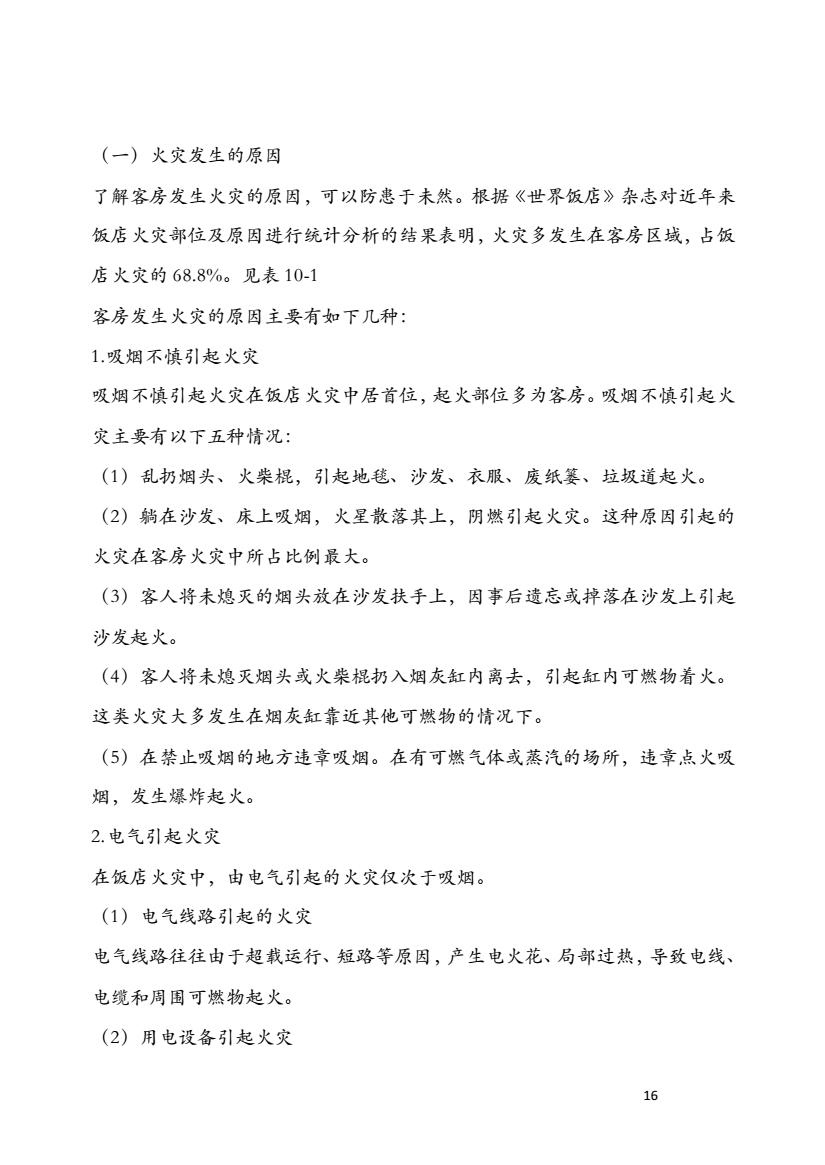 （一）火灾发生的原因

了解客房发生火灾的原因，可以防患于未然。根据《世界饭店》杂志对近年来饭店火灾部位及原因进行统计分析的结果表明，火灾多发生在客房区域，占饭店火灾的 68.8%。见表 10-1

客房发生火灾的原因主要有如下几种：

1.吸烟不慎引起火灾

吸烟不慎引起火灾在饭店火灾中居首位，起火部位多为客房。吸烟不慎引起火灾主要有以下五种情况：

（1）乱扔烟头、火柴棍，引起地毯、沙发、衣服、废纸篓、垃圾道起火。

（2）躺在沙发、床上吸烟，火星散落其上，阴燃引起火灾。这种原因引起的火灾在客房火灾中所占比例最大。

（3）客人将未熄灭的烟头放在沙发扶手上，因事后遗忘或掉落在沙发上引起沙发起火。

（4）客人将未熄灭烟头或火柴棍扔入烟灰缸内离去，引起缸内可燃物着火。这类火灾大多发生在烟灰缸靠近其他可燃物的情况下。

（5）在禁止吸烟的地方违章吸烟。在有可燃气体或蒸汽的场所，违章点火吸烟，发生爆炸起火。

2.电气引起火灾

在饭店火灾中，由电气引起的火灾仅次于吸烟。

（1）电气线路引起的火灾

电气线路往往由于超载运行、短路等原因，产生电火花、局部过热，导致电线、电缆和周围可燃物起火。

（2）用电设备引起火灾

16